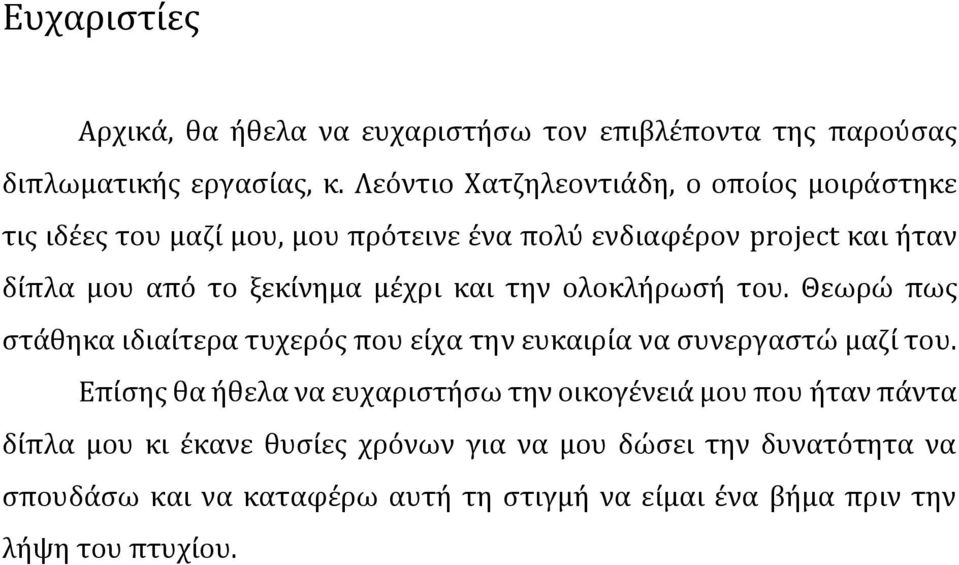 Ευχαριστίες

Αρχικά, θα ήθελα να ευχαριστήσω τον επιβλέποντα της παρούσας διπλωματικής εργασίας, κ. Λεόντιο Χατζηλεοντιάδη, ο οποίος μοιράστηκε τις ιδέες του μαζί μου, μου πρότεινε ένα πολύ ενδιαφέρον project και ήταν δίπλα μου από το ξεκίνημα μέχρι και την ολοκλήρωσή του. Θεωρώ πως στάθηκα ιδιαίτερα τυχερός που είχα την ευκαιρία να συνεργαστώ μαζί του.

Επίσης θα ήθελα να ευχαριστήσω την οικογένειά μου που ήταν πάντα δίπλα μου κι έκανε θυσίες χρόνων για να μου δώσει την δυνατότητα να σπουδάσω και να καταφέρω αυτή τη στιγμή να είμαι ένα βήμα πριν την λήψη του πτυχίου.